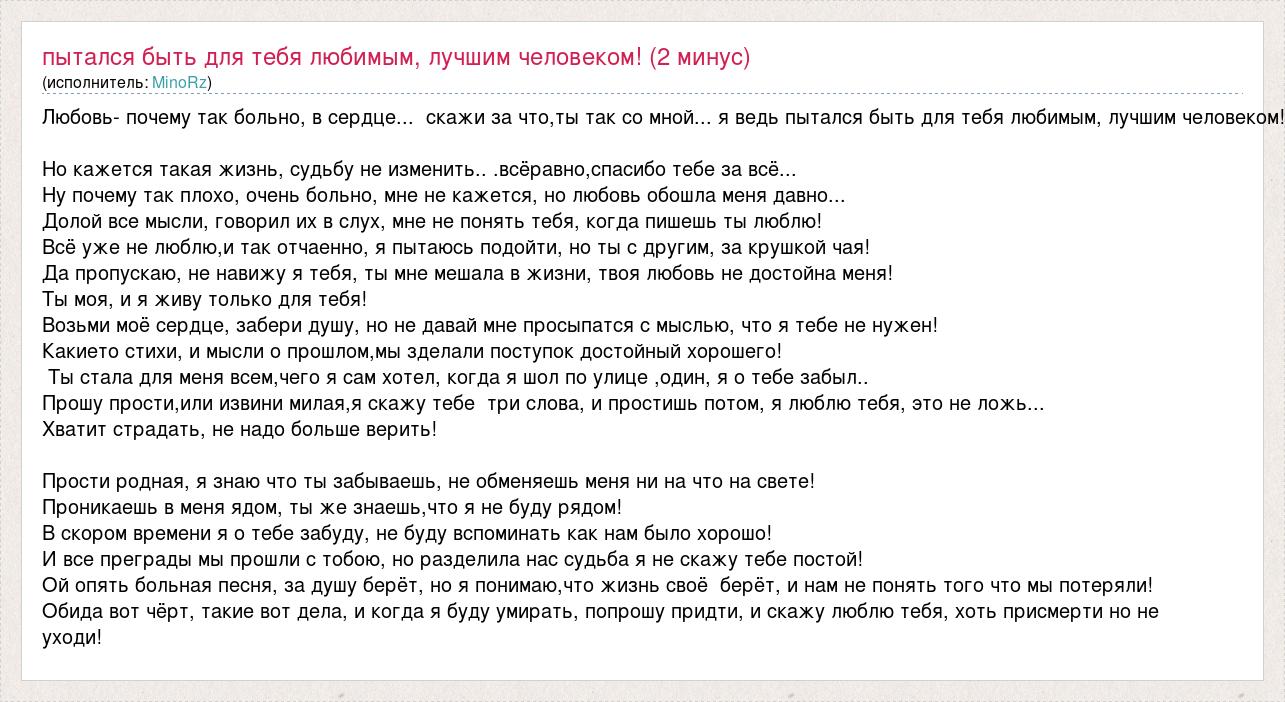 пытался быть для тебя любимым, лучшим человеком! (2 минус)
(исполнитель: MinoRz)

Любовь- почему так больно, в сердце... скажи за что,ты так со мной... я ведь пытался быть для тебя любимым, лучшим человеком!

Но кажется такая жизнь, судьбу не изменить.. .всёравно,спасибо тебе за всё...
Ну почему так плохо, очень больно, мне не кажется, но любовь обошла меня давно...
Долой все мысли, говорил их в слух, мне не понять тебя, когда пишешь ты люблю!
Всё уже не люблю,и так отчаенно, я пытаюсь подойти, но ты с другим, за крушкой чая!
Да пропускаю, не навижу я тебя, ты мне мешала в жизни, твоя любовь не достойна меня!
Ты моя, и я живу только для тебя!
Возьми моё сердце, забери душу, но не давай мне просыпатся с мыслью, что я тебе не нужен!
Какието стихи, и мысли о прошлом,мы зделали поступок достойный хорошего!
Ты стала для меня всем,чего я сам хотел, когда я шол по улице ,один, я о тебе забыл..
Прошу прости,или извини милая,я скажу тебе три слова, и простишь потом, я люблю тебя, это не ложь...
Хватит страдать, не надо больше верить!

Прости родная, я знаю что ты забываешь, не обменяешь меня ни на что на свете!
Проникаешь в меня ядом, ты же знаешь,что я не буду рядом!
В скором времени я о тебе забуду, не буду вспоминать как нам было хорошо!
И все преграды мы прошли с тобою, но разделила нас судьба я не скажу тебе постой!
Ой опять больная песня, за душу берёт, но я понимаю,что жизнь своё берёт, и нам не понять того что мы потеряли!
Обида вот чёрт, такие вот дела, и когда я буду умирать, попрошу придти, и скажу люблю тебя, хоть присмерти но не уходи!